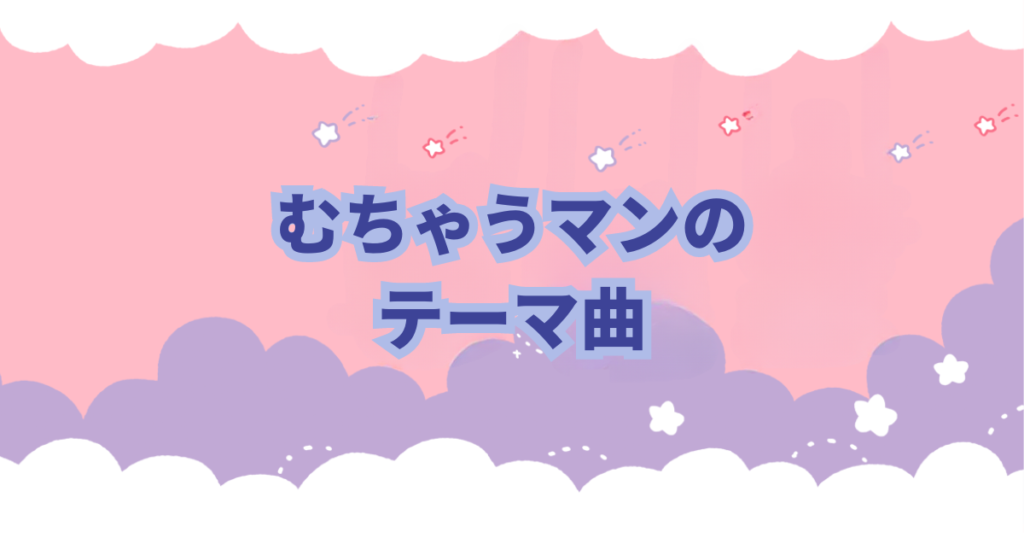 むちゃうマンの
テーマ曲